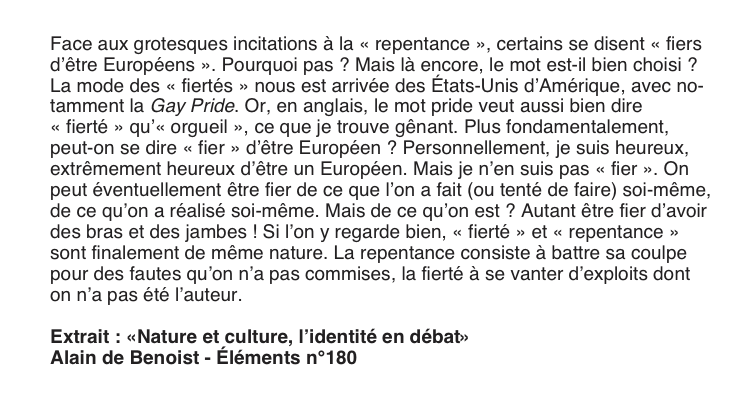 Face aux grotesques incitations à la « repentance », certains se disent « fiers d'être Européens ». Pourquoi pas ? Mais là encore, le mot est-il bien choisi ? La mode des « fiertés » nous est arrivée des États-Unis d'Amérique, avec notamment la Gay Pride. Or, en anglais, le mot pride veut aussi bien dire « fierté » qu'« orgueil », ce que je trouve gênant. Plus fondamentalement, peut-on se dire « fier » d'être Européen ? Personnellement, je suis heureux, extrêmement heureux d'être un Européen. Mais je n'en suis pas « fier ». On peut éventuellement être fier de ce que l'on a fait (ou tenté de faire) soi-même, de ce qu'on a réalisé soi-même. Mais de ce qu'on est ? Autant être fier d'avoir des bras et des jambes ! Si l'on y regarde bien, « fierté » et « repentance » sont finalement de même nature. La repentance consiste à battre sa coulpe pour des fautes qu'on n'a pas commises, la fierté à se vanter d'exploits dont on n'a pas été l'auteur.

Extrait : «Nature et culture, l'identité en débat»
Alain de Benoist - Éléments n°180